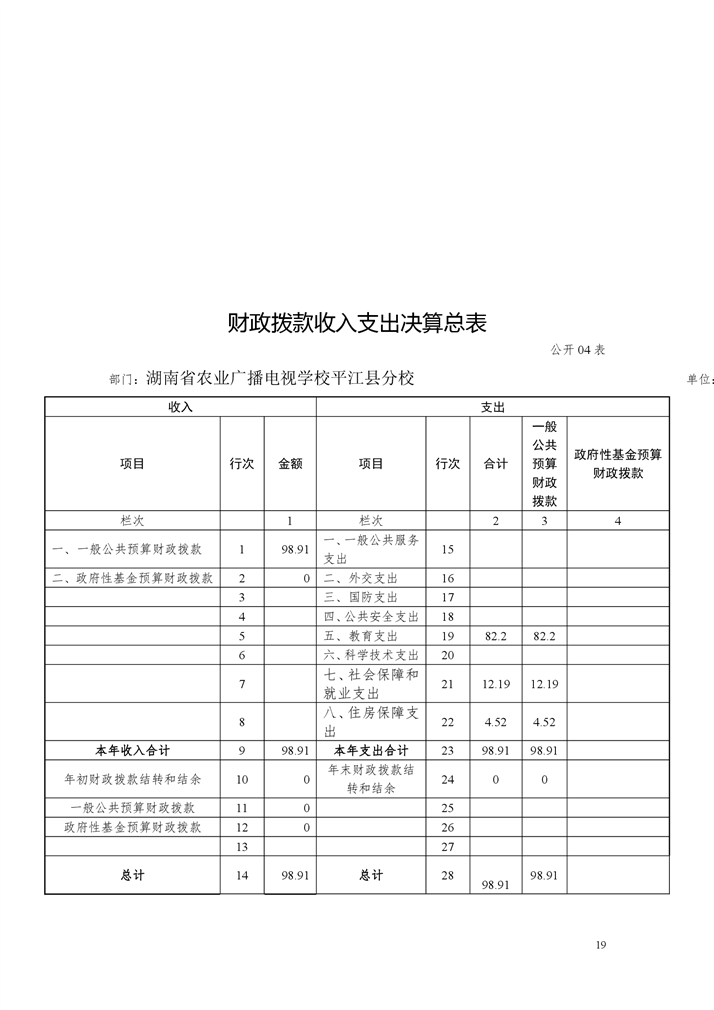 财政拨款收入支出决算总表

公开 04 表

部门：湖南省农业广播电视学校平江县分校

单位：

| 收入 | | | 支出 | | | | |
|---|---|---|---|---|---|---|---|
| 项目 | 行次 | 金额 | 项目 | 行次 | 合计 | 一般公共预算财政拨款 | 政府性基金预算财政拨款 |
| 栏次 | | 1 | 栏次 | | 2 | 3 | 4 |
| 一、一般公共预算财政拨款 | 1 | 98.91 | 一、一般公共服务支出 | 15 | | | |
| 二、政府性基金预算财政拨款 | 2 | 0 | 二、外交支出 | 16 | | | |
| | 3 | | 三、国防支出 | 17 | | | |
| | 4 | | 四、公共安全支出 | 18 | | | |
| | 5 | | 五、教育支出 | 19 | 82.2 | 82.2 | |
| | 6 | | 六、科学技术支出 | 20 | | | |
| | 7 | | 七、社会保障和就业支出 | 21 | 12.19 | 12.19 | |
| | 8 | | 八、住房保障支出 | 22 | 4.52 | 4.52 | |
| 本年收入合计 | 9 | 98.91 | 本年支出合计 | 23 | 98.91 | 98.91 | |
| 年初财政拨款结转和结余 | 10 | 0 | 年末财政拨款结转和结余 | 24 | 0 | 0 | |
| 一般公共预算财政拨款 | 11 | 0 | | 25 | | | |
| 政府性基金预算财政拨款 | 12 | 0 | | 26 | | | |
| | 13 | | | 27 | | | |
| 总计 | 14 | 98.91 | 总计 | 28 | 98.91 | 98.91 | |

19